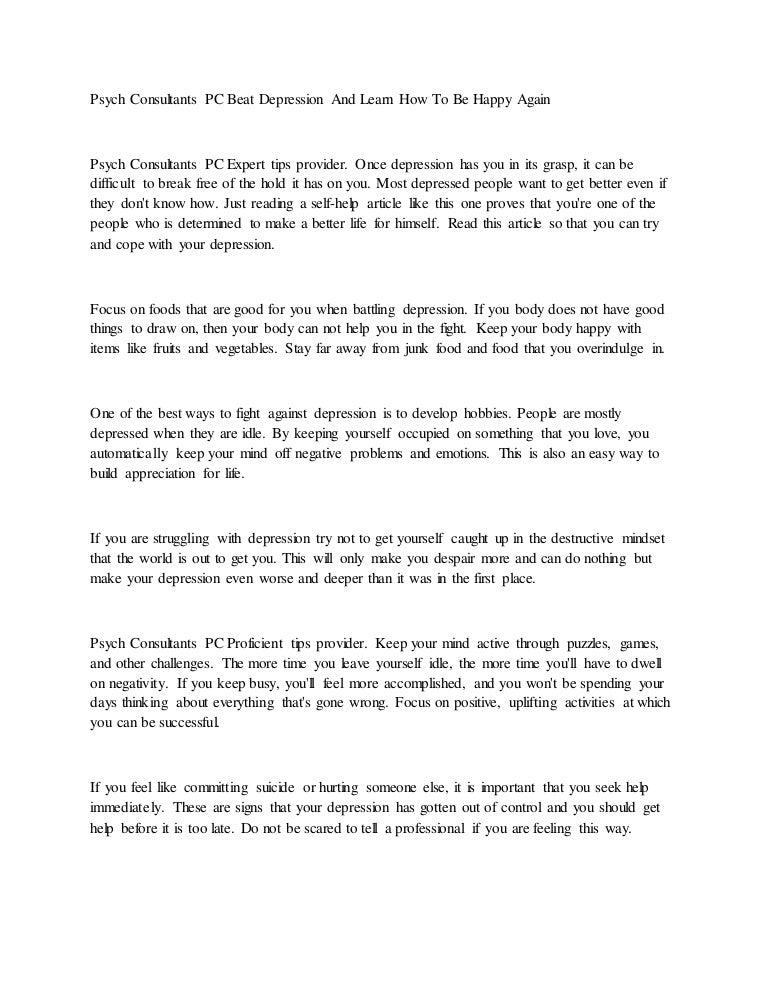 Psych Consultants PC Beat Depression And Learn How To Be Happy Again

Psych Consultants PC Expert tips provider. Once depression has you in its grasp, it can be difficult to break free of the hold it has on you. Most depressed people want to get better even if they don't know how. Just reading a self-help article like this one proves that you're one of the people who is determined to make a better life for himself. Read this article so that you can try and cope with your depression.

Focus on foods that are good for you when battling depression. If you body does not have good things to draw on, then your body can not help you in the fight. Keep your body happy with items like fruits and vegetables. Stay far away from junk food and food that you overindulge in.

One of the best ways to fight against depression is to develop hobbies. People are mostly depressed when they are idle. By keeping yourself occupied on something that you love, you automatically keep your mind off negative problems and emotions. This is also an easy way to build appreciation for life.

If you are struggling with depression try not to get yourself caught up in the destructive mindset that the world is out to get you. This will only make you despair more and can do nothing but make your depression even worse and deeper than it was in the first place.

Psych Consultants PC Proficient tips provider. Keep your mind active through puzzles, games, and other challenges. The more time you leave yourself idle, the more time you'll have to dwell on negativity. If you keep busy, you'll feel more accomplished, and you won't be spending your days thinking about everything that's gone wrong. Focus on positive, uplifting activities at which you can be successful.

If you feel like committing suicide or hurting someone else, it is important that you seek help immediately. These are signs that your depression has gotten out of control and you should get help before it is too late. Do not be scared to tell a professional if you are feeling this way.